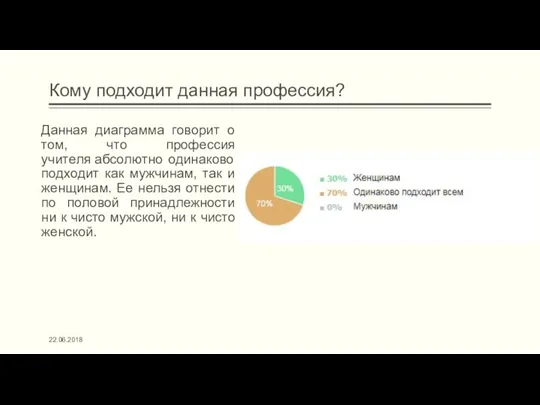 Кому подходит данная профессия?

Данная диаграмма говорит о том, что профессия учителя абсолютно одинаково подходит как мужчинам, так и женщинам. Ее нельзя отнести по половой принадлежности ни к чисто мужской, ни к чисто женской.

30%
70%

30% Женщинам
70% Одинаково подходит всем
0% Мужчинам

22.06.2018